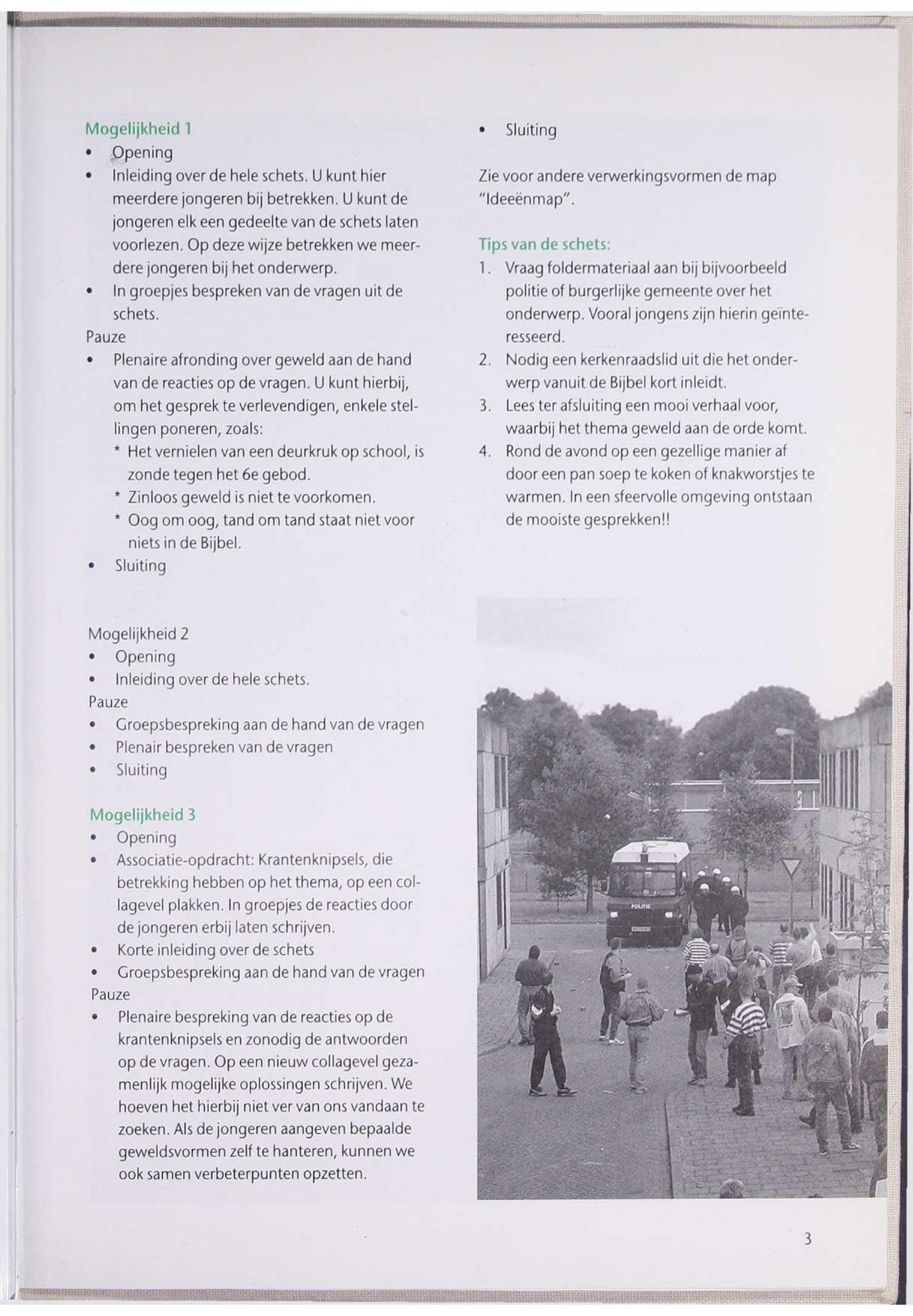 Mogelijkheid 1
• Opening
• Inleiding over de hele schets. U kunt hier meerdere jongeren bij betrekken. U kunt de jongeren elk een gedeelte van de schets laten voorlezen. Op deze wijze betrekken we meerdere jongeren bij het onderwerp.
• In groepjes bespreken van de vragen uit de schets.
Pauze
• Plenaire afronding over geweld aan de hand van de reacties op de vragen. U kunt hierbij, om het gesprek te verlevendigen, enkele stellingen poneren, zoals:
* Het vernielen van een deurkruk op school, is zonde tegen het 6e gebod.
* Zinloos geweld is niet te voorkomen.
* Oog om oog, tand om tand staat niet voor niets in de Bijbel.
• Sluiting

Mogelijkheid 2
• Opening
• Inleiding over de hele schets.
Pauze
• Groepsbespreking aan de hand van de vragen
• Plenair bespreken van de vragen
• Sluiting

Mogelijkheid 3
• Opening
• Associatie-opdracht: Krantenknipsels, die betrekking hebben op het thema, op een collagevel plakken. In groepjes de reacties door de jongeren erbij laten schrijven.
• Korte inleiding over de schets
• Groepsbespreking aan de hand van de vragen
Pauze
• Plenaire bespreking van de reacties op de krantenknipsels en zonodig de antwoorden op de vragen. Op een nieuw collagevel gezamenlijk mogelijke oplossingen schrijven. We hoeven het hierbij niet ver van ons vandaan te zoeken. Als de jongeren aangeven bepaalde geweldsvormen zelf te hanteren, kunnen we ook samen verbeterpunten opzetten.

• Sluiting

Zie voor andere verwerkingsvormen de map "Ideeënmap".

Tips van de schets:
1. Vraag foldermateriaal aan bij bijvoorbeeld politie of burgerlijke gemeente over het onderwerp. Vooral jongens zijn hierin geïnteresseerd.
2. Nodig een kerkenraadslid uit die het onderwerp vanuit de Bijbel kort inleidt.
3. Lees ter afsluiting een mooi verhaal voor, waarbij het thema geweld aan de orde komt.
4. Rond de avond op een gezellige manier af door een pan soep te koken of knakworstjes te warmen. In een sfeervolle omgeving ontstaan de mooiste gesprekken!!

POLITIE

3